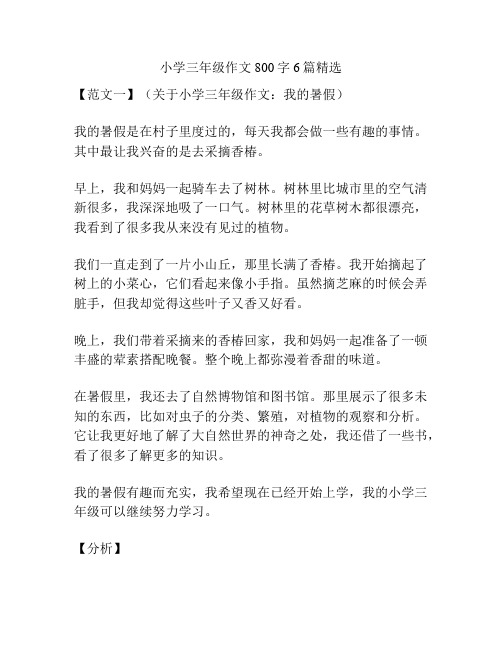 小学三年级作文 800 字 6 篇精选

【范文一】（关于小学三年级作文：我的暑假）

我的暑假是在村子里度过的，每天我都会做一些有趣的事情。其中最让我兴奋的是去采摘香椿。

早上，我和妈妈一起骑车去了树林。树林里比城市里的空气清新很多，我深深地吸了一口气。树林里的花草树木都很漂亮，我看到了很多我从来没有见过的植物。

我们一直走到了一片小山丘，那里长满了香椿。我开始摘起了树上的小菜心，它们看起来像小手指。虽然摘芝麻的时候会弄脏手，但我却觉得这些叶子又香又好看。

晚上，我们带着采摘来的香椿回家，我和妈妈一起准备了一顿丰盛的荤素搭配晚餐。整个晚上都弥漫着香甜的味道。

在暑假里，我还去了自然博物馆和图书馆。那里展示了很多未知的东西，比如对虫子的分类、繁殖，对植物的观察和分析。它让我更好地了解了大自然世界的神奇之处，我还借了一些书，看了很多了解更多的知识。

我的暑假有趣而充实，我希望现在已经开始上学，我的小学三年级可以继续努力学习。

【分析】